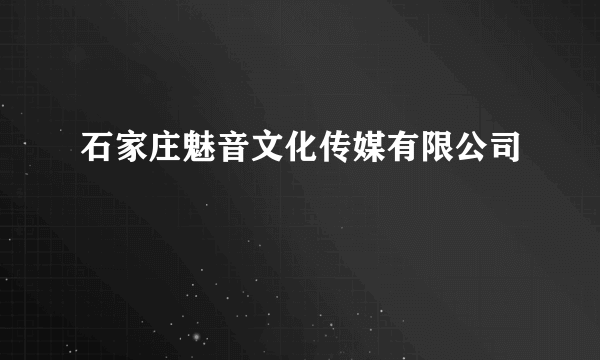 石家庄魅音文化传媒有限公司